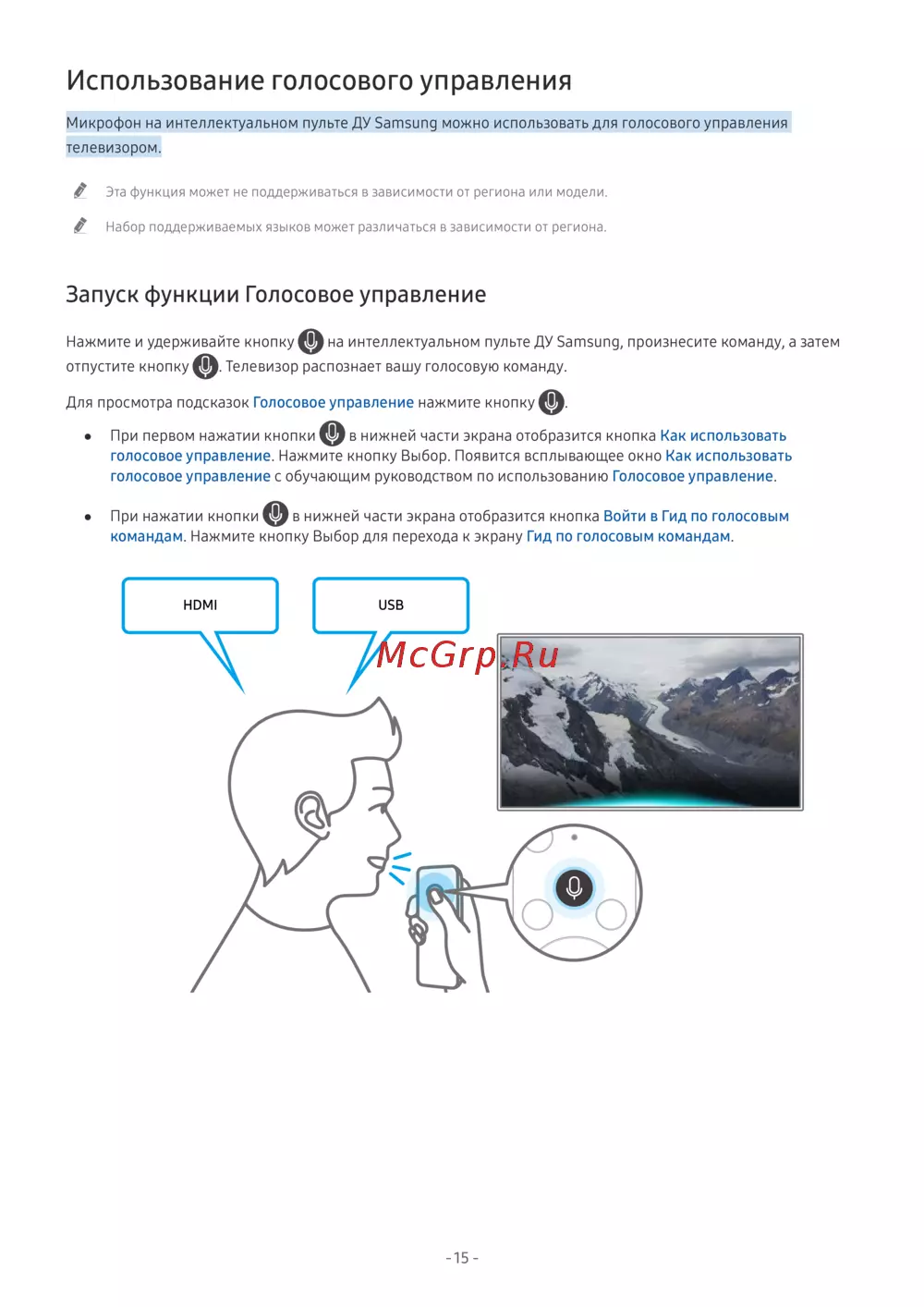 Использование голосового управления

Микрофон на интеллектуальном пульте ДУ Samsung можно использовать для голосового управления телевизором.

Эта функция может не поддерживаться в зависимости от региона или модели.

Набор поддерживаемых языков может различаться в зависимости от региона.

Запуск функции Голосовое управление

Нажмите и удерживайте кнопку на интеллектуальном пульте ДУ Samsung, произнесите команду, а затем отпустите кнопку. Телевизор распознает вашу голосовую команду.

Для просмотра подсказок Голосовое управление нажмите кнопку.

• При первом нажатии кнопки в нижней части экрана отобразится кнопка Как использовать голосовое управление. Нажмите кнопку Выбор. Появится всплывающее окно Как использовать голосовое управление с обучающим руководством по использованию Голосовое управление.

• При нажатии кнопки в нижней части экрана отобразится кнопка Войти в Гид по голосовым командам. Нажмите кнопку Выбор для перехода к экрану Гид по голосовым командам.

HDMI

USB

McGrp.Ru

- 15 -